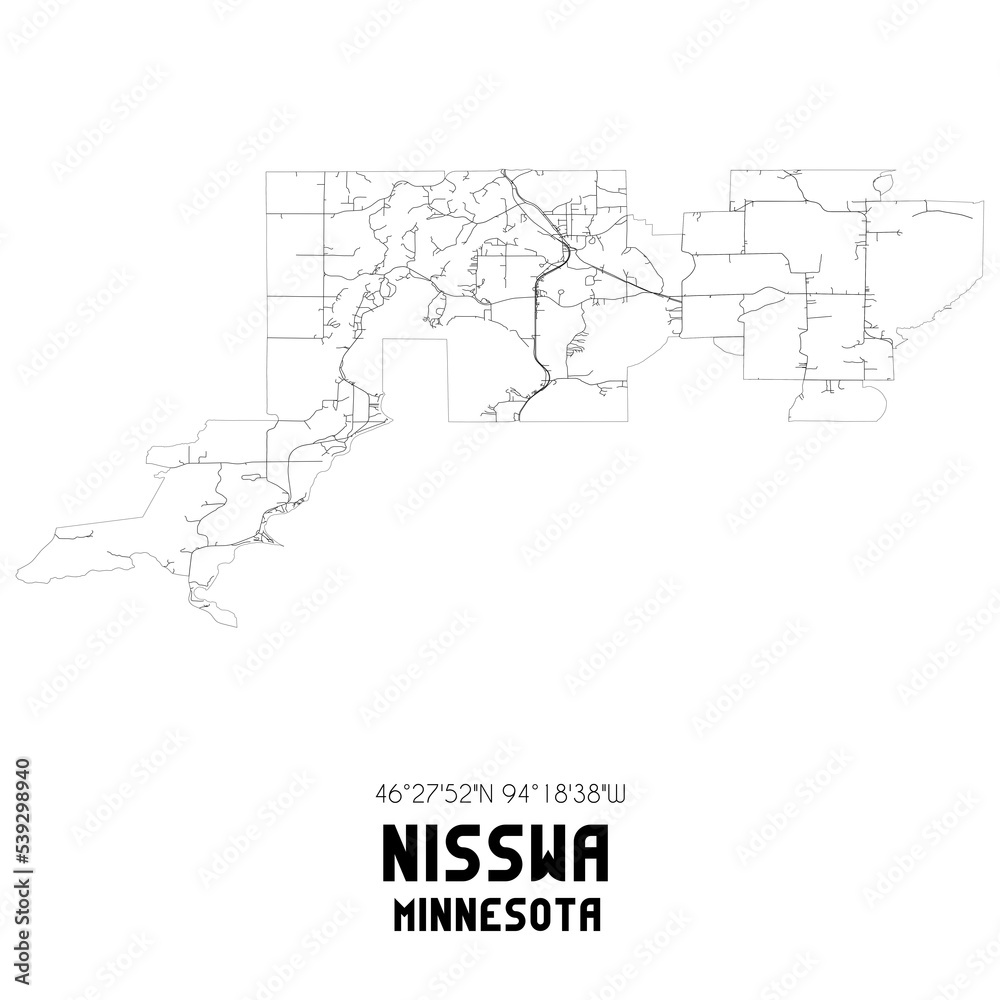 46°27'52"N 94°18'38"W

NISSWA
MINNESOTA

Adobe Stock | #539298940